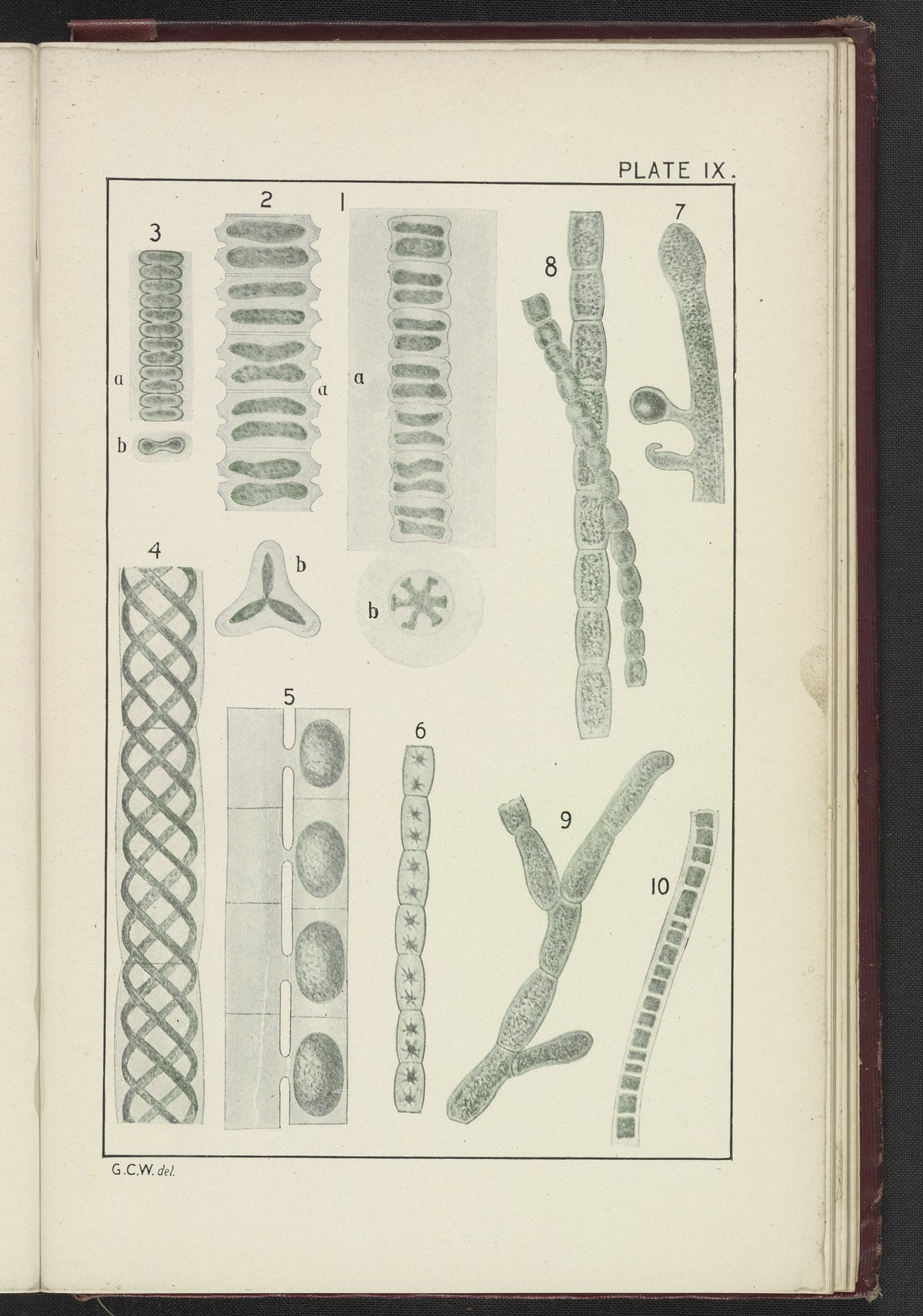 PLATE IX.

3

2

1

8

7

a

a

a

b

4

b

b

5

6

9

10

G.C.W. del.